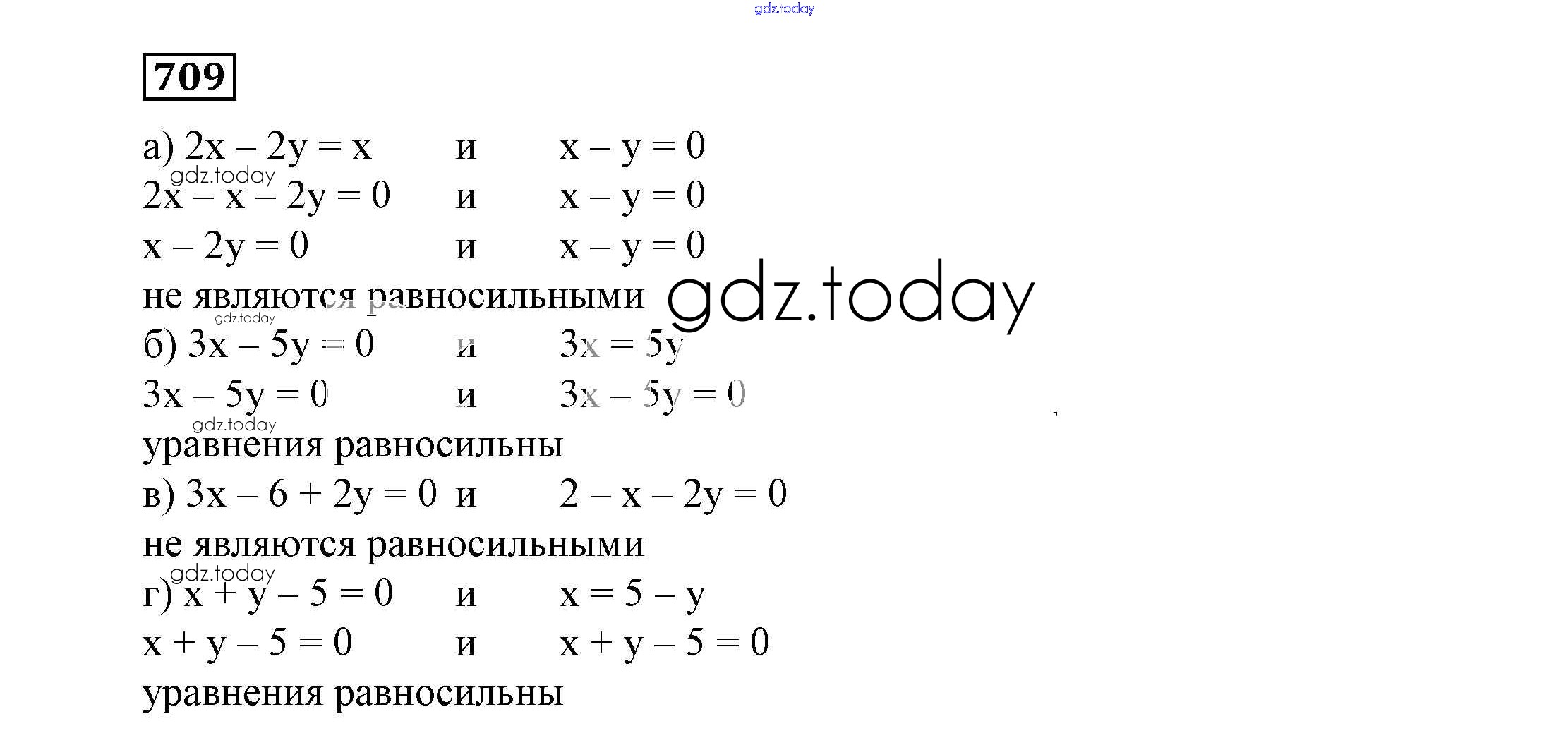 709

а) $2x - 2y = x$ и $x - y = 0$

$2x - x - 2y = 0$ и $x - y = 0$

$x - 2y = 0$ и $x - y = 0$

не являются равносильными

б) $3x - 5y = 0$ и $3x = 5y$

$3x - 5y = 0$ и $3x - 5y = 0$

уравнения равносильны

в) $3x - 6 + 2y = 0$ и $2 - x - 2y = 0$

не являются равносильными

г) $x + y - 5 = 0$ и $x = 5 - y$

$x + y - 5 = 0$ и $x + y - 5 = 0$

уравнения равносильны

gdz.today